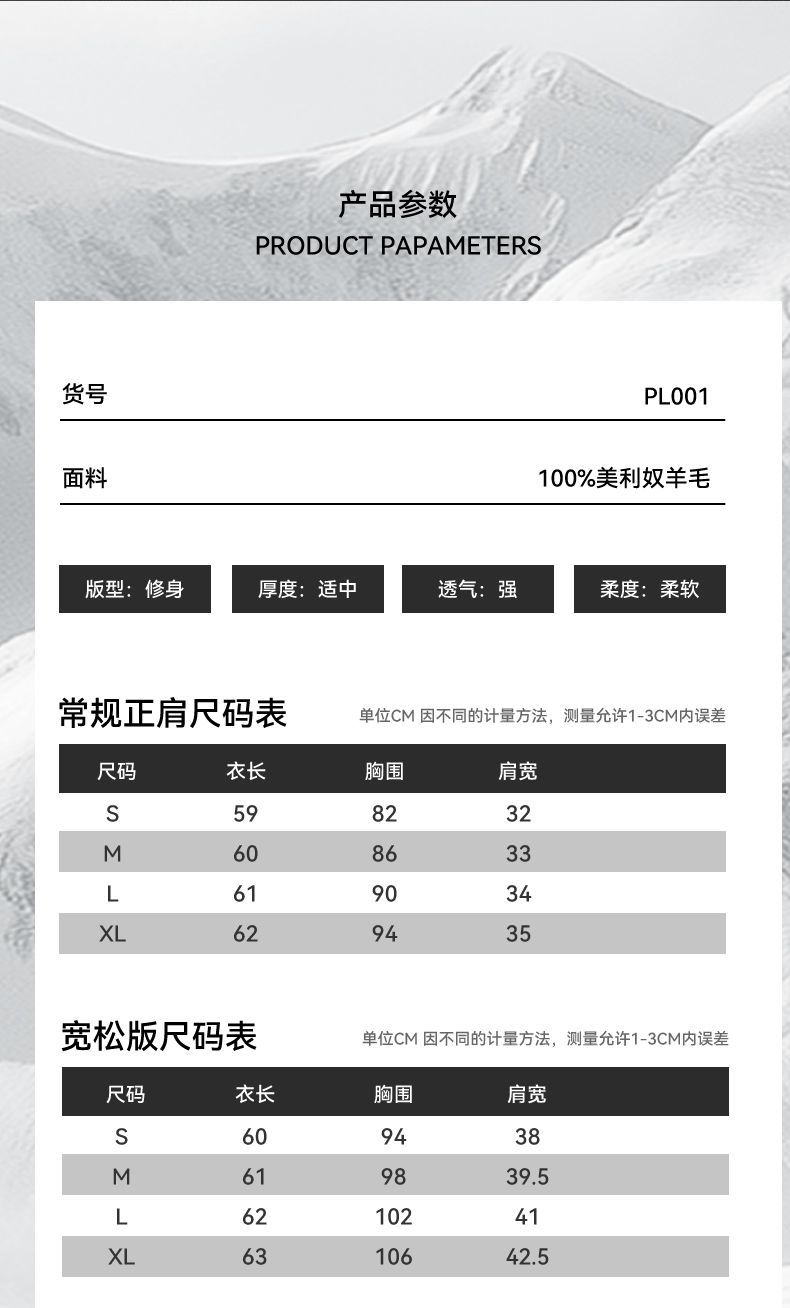 产品参数
PRODUCT PAPAMETERS

货号 PL001

面料 100%美利奴羊毛

版型：修身 厚度：适中 透气：强 柔度：柔软

常规正肩尺码表 单位CM 因不同的计量方法，测量允许1-3CM内误差

| 尺码 | 衣长 | 胸围 | 肩宽 |
|---|---|---|---|
| S | 59 | 82 | 32 |
| M | 60 | 86 | 33 |
| L | 61 | 90 | 34 |
| XL | 62 | 94 | 35 |

宽松版尺码表 单位CM 因不同的计量方法，测量允许1-3CM内误差

| 尺码 | 衣长 | 胸围 | 肩宽 |
|---|---|---|---|
| S | 60 | 94 | 38 |
| M | 61 | 98 | 39.5 |
| L | 62 | 102 | 41 |
| XL | 63 | 106 | 42.5 |